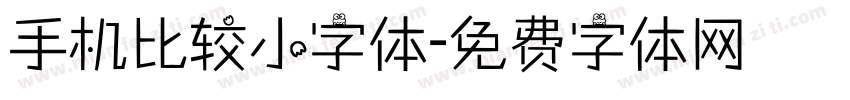 手机比较小字体-免费字体网